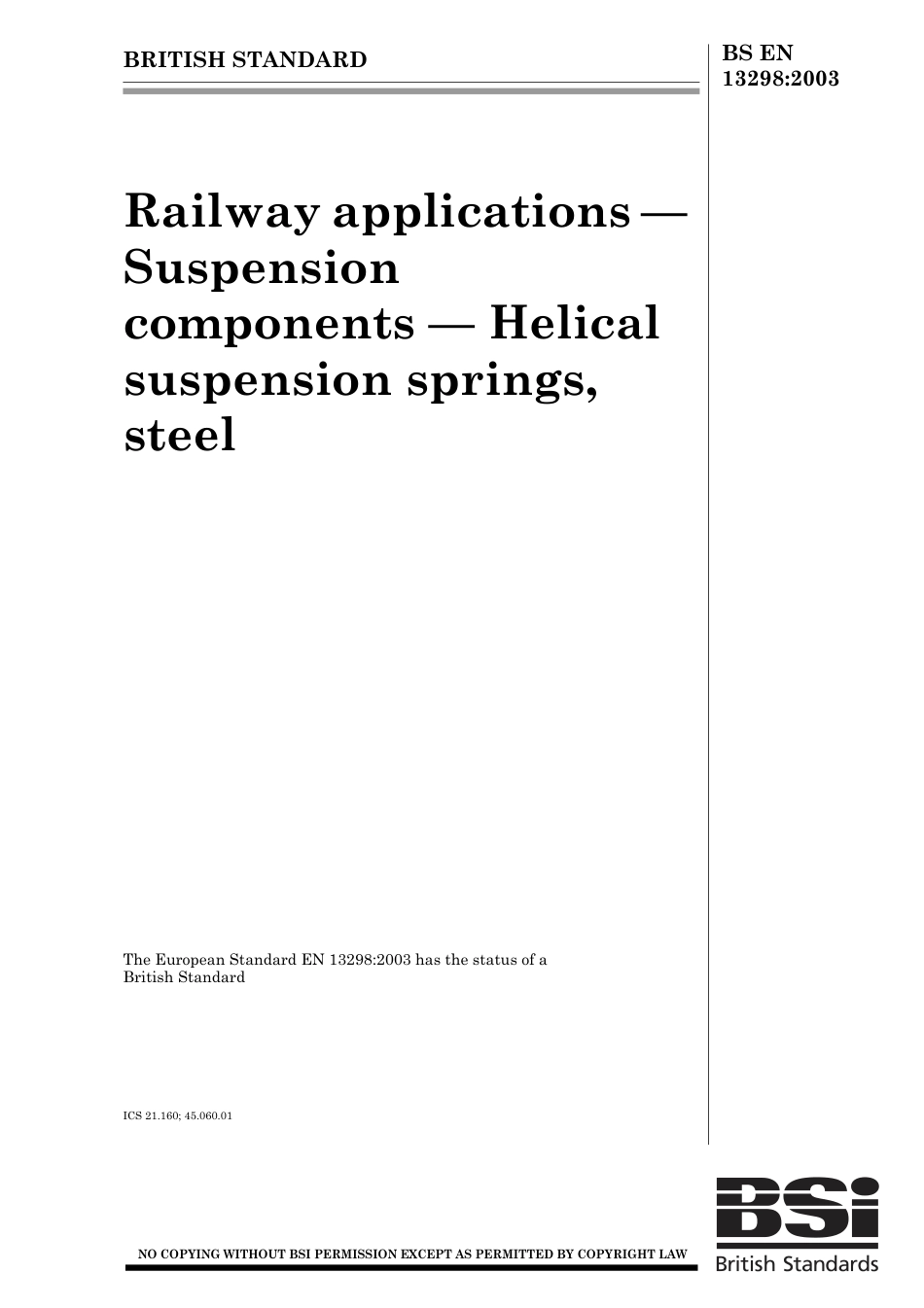 BRITISH STANDARD

BS EN 13298:2003

Railway applications — Suspension components — Helical suspension springs, steel

The European Standard EN 13298:2003 has the status of a British Standard

ICS 21.160; 45.060.01

NO COPYING WITHOUT BSI PERMISSION EXCEPT AS PERMITTED BY COPYRIGHT LAW

BSi
British Standards